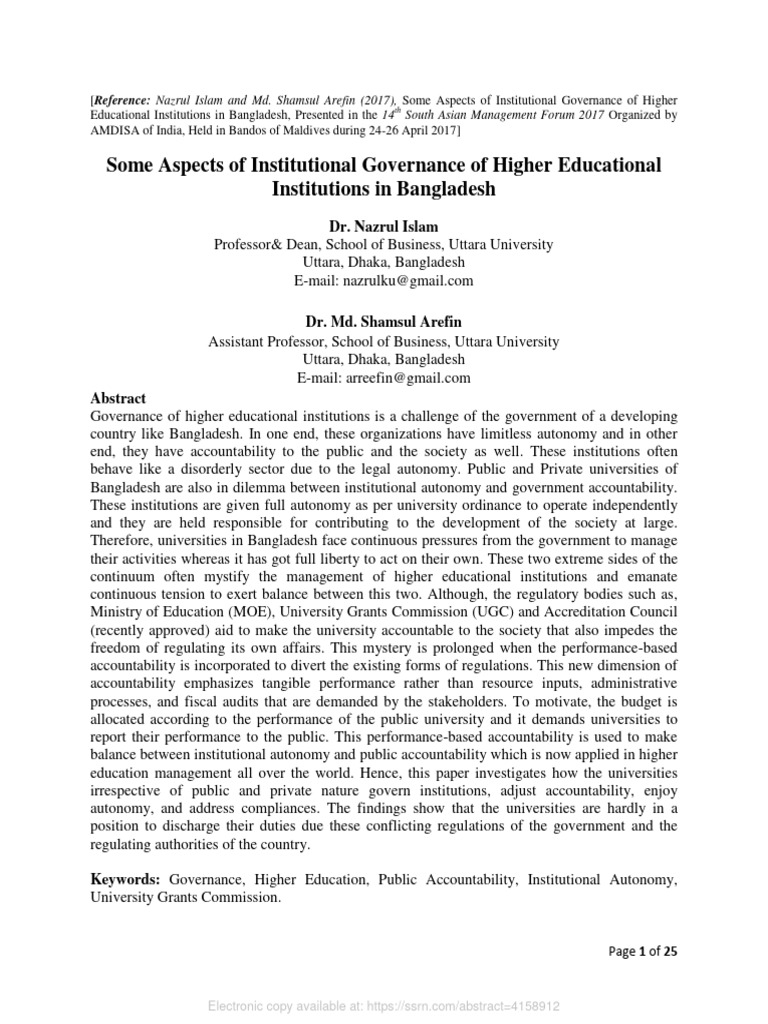 [Reference: Nazrul Islam and Md. Shamsul Arefin (2017), Some Aspects of Institutional Governance of Higher Educational Institutions in Bangladesh, Presented in the $14^{th}$ South Asian Management Forum 2017 Organized by AMDISA of India, Held in Bandos of Maldives during 24-26 April 2017]

Some Aspects of Institutional Governance of Higher Educational Institutions in Bangladesh

Dr. Nazrul Islam
Professor& Dean, School of Business, Uttara University
Uttara, Dhaka, Bangladesh
E-mail: nazrulku@gmail.com

Dr. Md. Shamsul Arefin
Assistant Professor, School of Business, Uttara University
Uttara, Dhaka, Bangladesh
E-mail: arreefin@gmail.com

Abstract
Governance of higher educational institutions is a challenge of the government of a developing country like Bangladesh. In one end, these organizations have limitless autonomy and in other end, they have accountability to the public and the society as well. These institutions often behave like a disorderly sector due to the legal autonomy. Public and Private universities of Bangladesh are also in dilemma between institutional autonomy and government accountability. These institutions are given full autonomy as per university ordinance to operate independently and they are held responsible for contributing to the development of the society at large. Therefore, universities in Bangladesh face continuous pressures from the government to manage their activities whereas it has got full liberty to act on their own. These two extreme sides of the continuum often mystify the management of higher educational institutions and emanate continuous tension to exert balance between this two. Although, the regulatory bodies such as, Ministry of Education (MOE), University Grants Commission (UGC) and Accreditation Council (recently approved) aid to make the university accountable to the society that also impedes the freedom of regulating its own affairs. This mystery is prolonged when the performance-based accountability is incorporated to divert the existing forms of regulations. This new dimension of accountability emphasizes tangible performance rather than resource inputs, administrative processes, and fiscal audits that are demanded by the stakeholders. To motivate, the budget is allocated according to the performance of the public university and it demands universities to report their performance to the public. This performance-based accountability is used to make balance between institutional autonomy and public accountability which is now applied in higher education management all over the world. Hence, this paper investigates how the universities irrespective of public and private nature govern institutions, adjust accountability, enjoy autonomy, and address compliances. The findings show that the universities are hardly in a position to discharge their duties due these conflicting regulations of the government and the regulating authorities of the country.

Keywords: Governance, Higher Education, Public Accountability, Institutional Autonomy, University Grants Commission.

Page 1 of 25

Electronic copy available at: https://ssrn.com/abstract=4158912